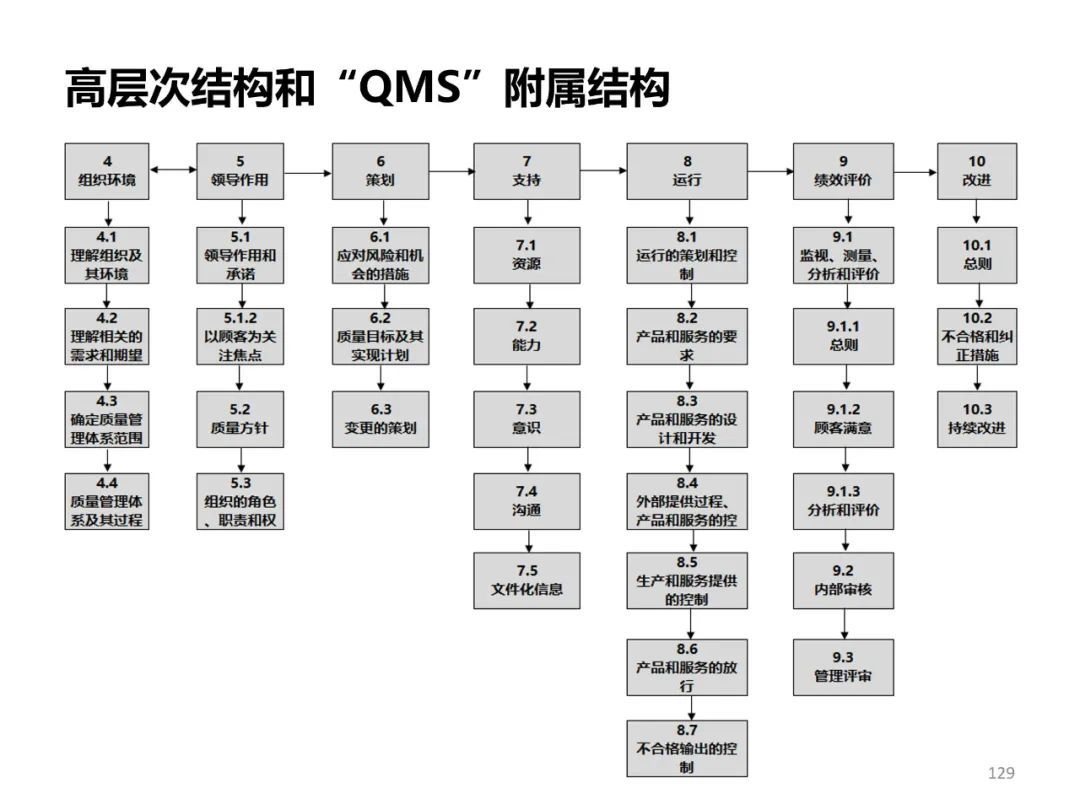 高层次结构和“QMS”附属结构

4
组织环境

4.1
理解组织及其环境

4.2
理解相关的需求和期望

4.3
确定质量管理体系范围

4.4
质量管理体系及其过程

5
领导作用

5.1
领导作用和承诺

5.1.2
以顾客为关注焦点

5.2
质量方针

5.3
组织的角色、职责和权

6
策划

6.1
应对风险和机会的措施

6.2
质量目标及其实现计划

6.3
变更的策划

7
支持

7.1
资源

7.2
能力

7.3
意识

7.4
沟通

7.5
文件化信息

8
运行

8.1
运行的策划和控制

8.2
产品和服务的要求

8.3
产品和服务的设计和开发

8.4
外部提供过程、产品和服务的控

8.5
生产和服务提供的控制

8.6
产品和服务的放行

8.7
不合格输出的控制

9
绩效评价

9.1
监视、测量、分析和评价

9.1.1
总则

9.1.2
顾客满意

9.1.3
分析和评价

9.2
内部审核

9.3
管理评审

10
改进

10.1
总则

10.2
不合格和纠正措施

10.3
持续改进

129